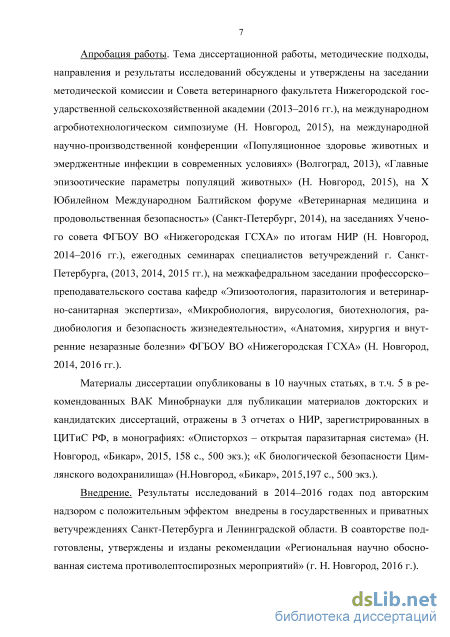 7

Апробация работы. Тема диссертационной работы, методические подходы, направления и результаты исследований обсуждены и утверждены на заседании методической комиссии и Совета ветеринарного факультета Нижегородской государственной сельскохозяйственной академии (2013–2016 гг.), на международном агробиотехнологическом симпозиуме (Н. Новгород, 2015), на международной научно-производственной конференции «Популяционное здоровье животных и эмерджентные инфекции в современных условиях» (Волгоград, 2013), «Главные эпизоотические параметры популяций животных» (Н. Новгород, 2015), на X Юбилейном Международном Балтийском форуме «Ветеринарная медицина и продовольственная безопасность» (Санкт-Петербург, 2014), на заседаниях Ученого совета ФГБОУ ВО «Нижегородская ГСХА» по итогам НИР (Н. Новгород, 2014–2016 гг.), ежегодных семинарах специалистов ветучреждений г. Санкт-Петербурга, (2013, 2014, 2015 гг.), на межкафедральном заседании профессорско–преподавательского состава кафедр «Эпизоотология, паразитология и ветеринарно-санитарная экспертиза», «Микробиология, вирусология, биотехнология, радиобиология и безопасность жизнедеятельности», «Анатомия, хирургия и внутренние незаразные болезни» ФГБОУ ВО «Нижегородская ГСХА» (Н. Новгород, 2014, 2016 гг.).

Материалы диссертации опубликованы в 10 научных статьях, в т.ч. 5 в рекомендованных ВАК Минобрнауки для публикации материалов докторских и кандидатских диссертаций, отражены в 3 отчетах о НИР, зарегистрированных в ЦИТиС РФ, в монографиях: «Описторхоз – открытая паразитарная система» (Н. Новгород, «Бикар», 2015, 158 с., 500 экз.); «К биологической безопасности Цимлянского водохранилища» (Н.Новгород, «Бикар», 2015,197 с., 500 экз.).

Внедрение. Результаты исследований в 2014–2016 годах под авторским надзором с положительным эффектом внедрены в государственных и приватных ветучреждениях Санкт-Петербурга и Ленинградской области. В соавторстве подготовлены, утверждены и изданы рекомендации «Региональная научно обоснованная система противолептоспирозных мероприятий» (г. Н. Новгород, 2016 г.).

dsLib.net
библиотека диссертаций